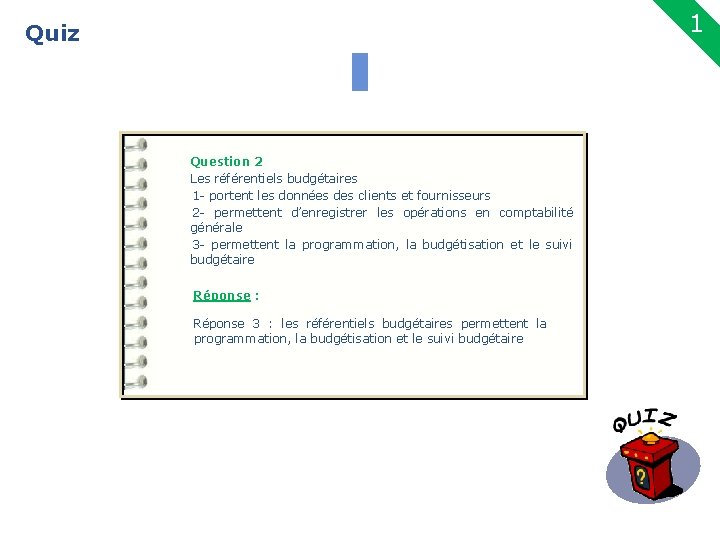 Quiz

1

Question 2
Les référentiels budgétaires
1- portent les données des clients et fournisseurs
2- permettent d'enregistrer les opérations en comptabilité générale
3- permettent la programmation, la budgétisation et le suivi budgétaire

Réponse :

Réponse 3 : les référentiels budgétaires permettent la programmation, la budgétisation et le suivi budgétaire

QUIZ

?